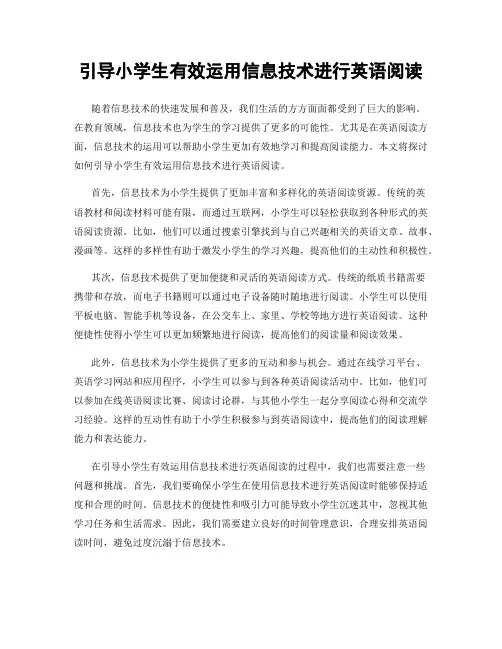 引导小学生有效运用信息技术进行英语阅读

随着信息技术的快速发展和普及，我们生活的方方面面都受到了巨大的影响。在教育领域，信息技术也为学生的学习提供了更多的可能性。尤其是在英语阅读方面，信息技术的运用可以帮助小学生更加有效地学习和提高阅读能力。本文将探讨如何引导小学生有效运用信息技术进行英语阅读。

首先，信息技术为小学生提供了更加丰富和多样化的英语阅读资源。传统的英语教材和阅读材料可能有限，而通过互联网，小学生可以轻松获取到各种形式的英语阅读资源。比如，他们可以通过搜索引擎找到与自己兴趣相关的英语文章、故事、漫画等。这样的多样性有助于激发小学生的学习兴趣，提高他们的主动性和积极性。

其次，信息技术提供了更加便捷和灵活的英语阅读方式。传统的纸质书籍需要携带和存放，而电子书籍则可以通过电子设备随时随地进行阅读。小学生可以使用平板电脑、智能手机等设备，在公交车上、家里、学校等地方进行英语阅读。这种便捷性使得小学生可以更加频繁地进行阅读，提高他们的阅读量和阅读效果。

此外，信息技术为小学生提供了更多的互动和参与机会。通过在线学习平台、英语学习网站和应用程序，小学生可以参与到各种英语阅读活动中。比如，他们可以参加在线英语阅读比赛、阅读讨论群，与其他小学生一起分享阅读心得和交流学习经验。这样的互动性有助于小学生积极参与到英语阅读中，提高他们的阅读理解能力和表达能力。

在引导小学生有效运用信息技术进行英语阅读的过程中，我们也需要注意一些问题和挑战。首先，我们要确保小学生在使用信息技术进行英语阅读时能够保持适度和合理的时间。信息技术的便捷性和吸引力可能导致小学生沉迷其中，忽视其他学习任务和生活需求。因此，我们需要建立良好的时间管理意识，合理安排英语阅读时间，避免过度沉溺于信息技术。